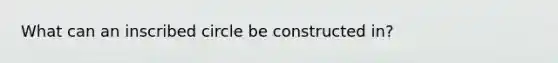 What can an inscribed circle be constructed in?